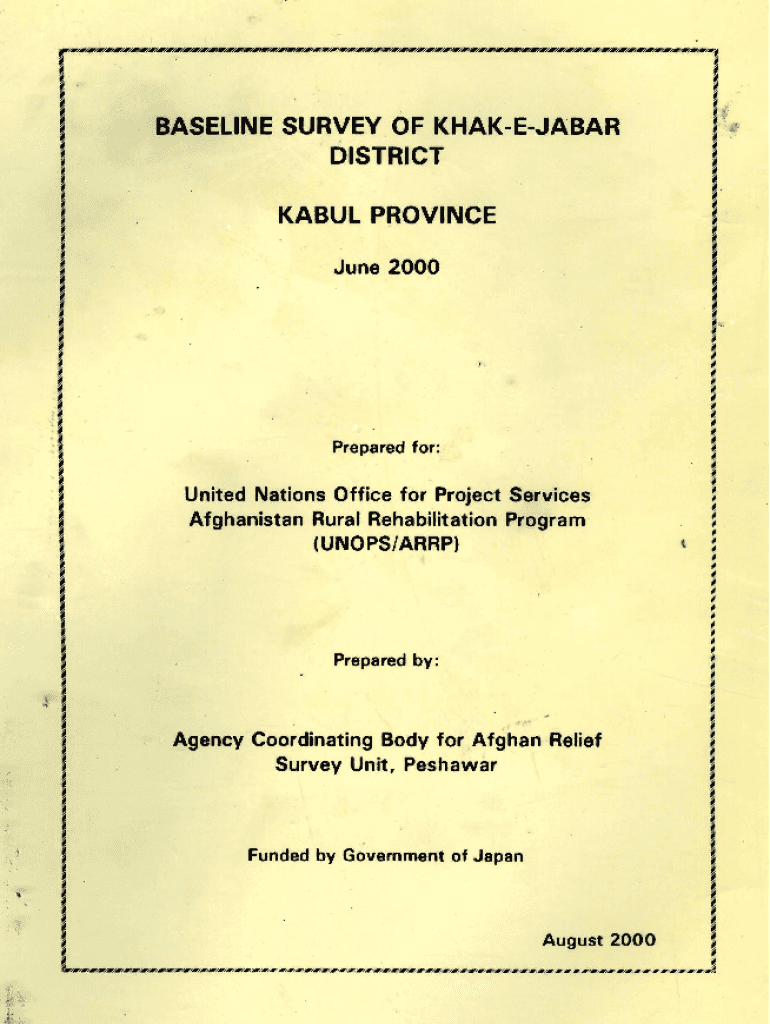 BASELINE SURVEY OF KHAK-E-JABAR DISTRICT

KABUL PROVINCE

June 2000

Prepared for:

United Nations Office for Project Services
Afghanistan Rural Rehabilitation Program
(UNOPS/ARRP)

Prepared by:

Agency Coordinating Body for Afghan Relief
Survey Unit, Peshawar

Funded by Government of Japan

August 2000